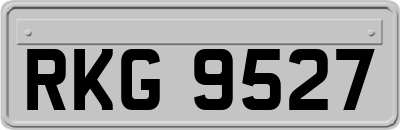 RKG 9527